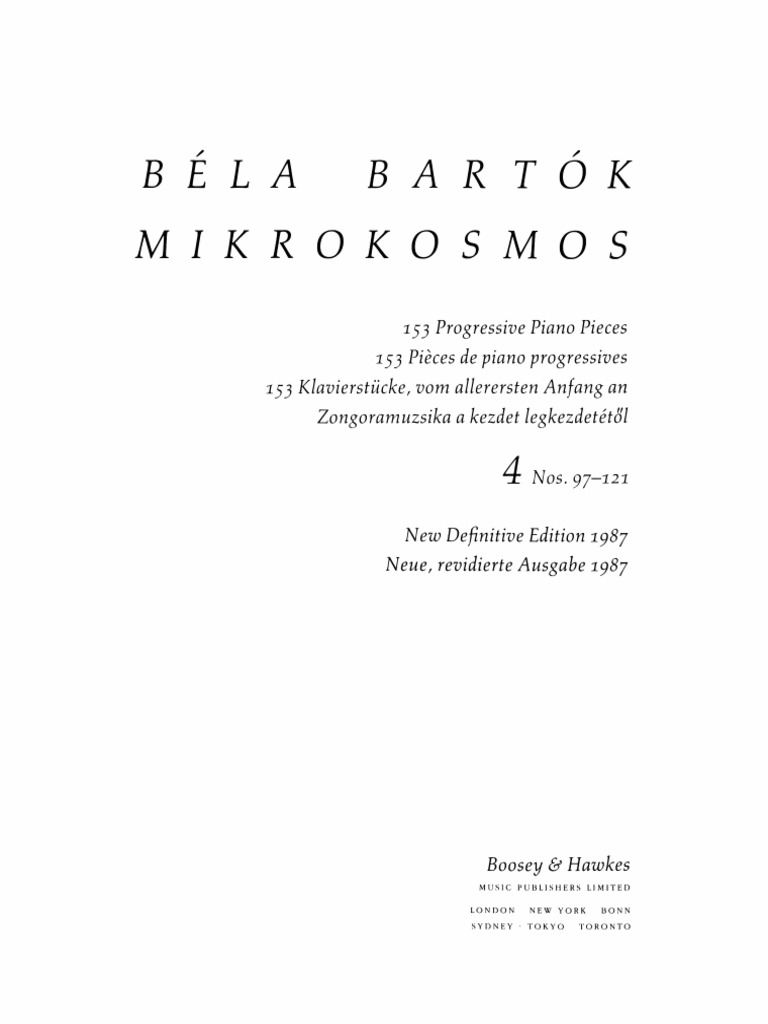 BÉLA BARTÓK
MIKROKOSMOS

153 Progressive Piano Pieces
153 Pièces de piano progressives
153 Klavierstücke, vom allerersten Anfang an
Zongoramuzsika a kezdet legkezdetétől

4 Nos. 97–121

New Definitive Edition 1987
Neue, revidierte Ausgabe 1987

Boosey & Hawkes
MUSIC PUBLISHERS LIMITED

LONDON · NEW YORK · BONN
SYDNEY · TOKYO · TORONTO